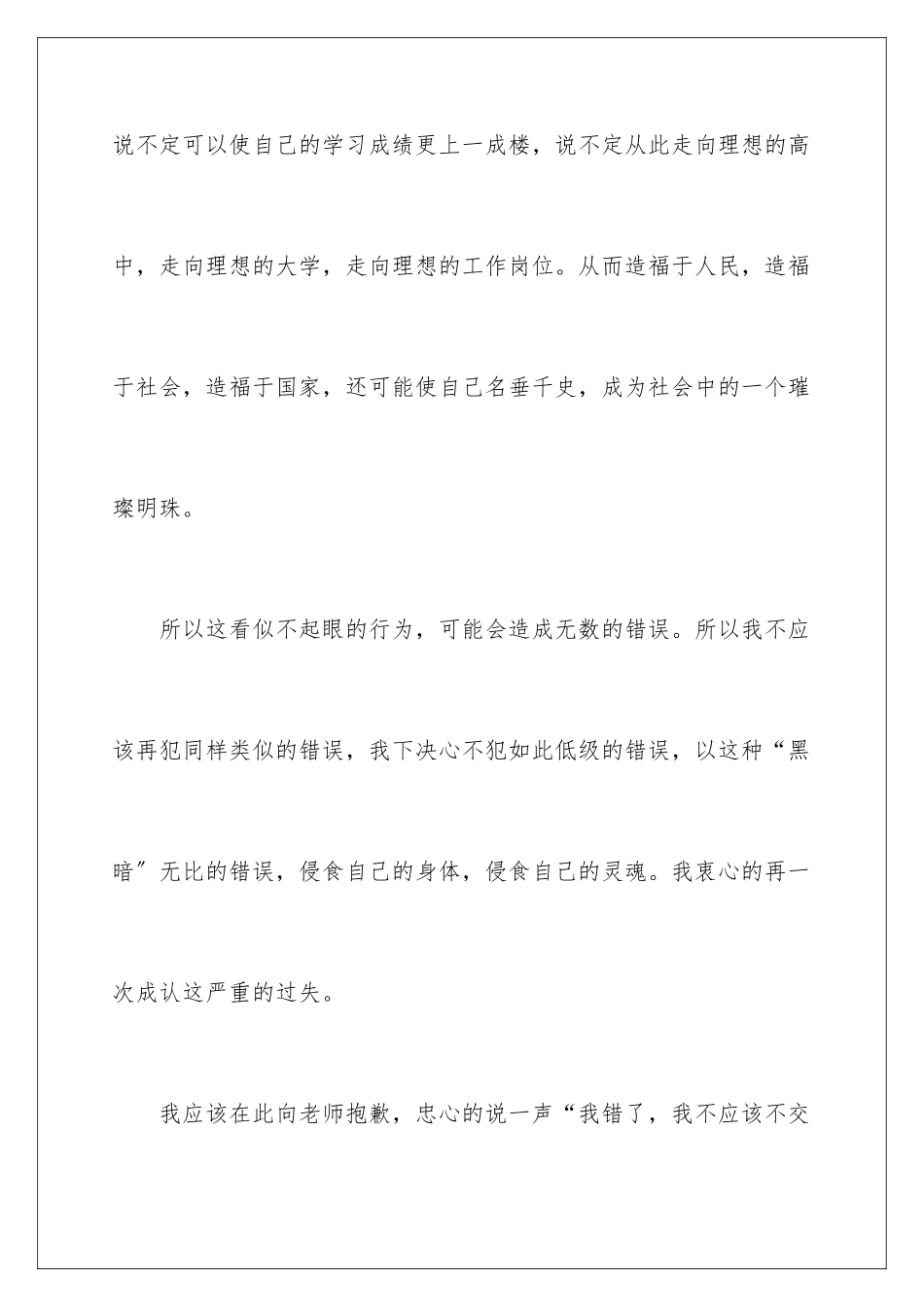 说不定可以使自己的学习成绩更上一成楼，说不定从此走向理想的高中，走向理想的大学，走向理想的工作岗位。从而造福于人民，造福于社会，造福于国家，还可能使自己名垂千史，成为社会中的一个璀璨明珠。

所以这看似不起眼的行为，可能会造成无数的错误。所以我不应该再犯同样类似的错误，我下决心不犯如此低级的错误，以这种“黑暗”无比的错误，侵食自己的身体，侵食自己的灵魂。我衷心的再一次成认这严重的过失。

我应该在此向老师抱歉，忠心的说一声“我错了，我不应该不交